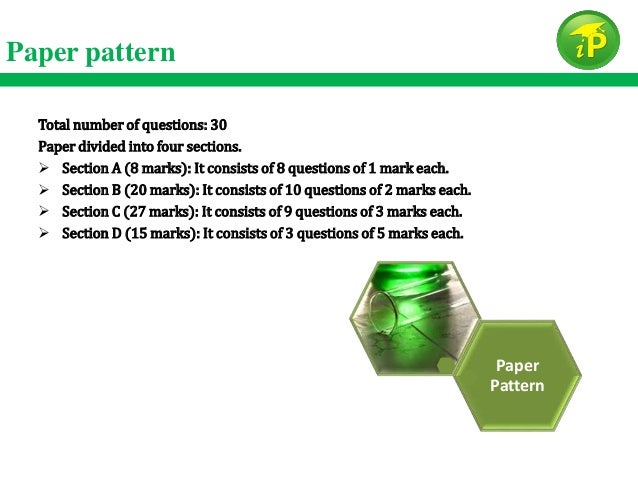 Paper pattern

iP

Total number of questions: 30
Paper divided into four sections.
➢ Section A (8 marks): It consists of 8 questions of 1 mark each.
➢ Section B (20 marks): It consists of 10 questions of 2 marks each.
➢ Section C (27 marks): It consists of 9 questions of 3 marks each.
➢ Section D (15 marks): It consists of 3 questions of 5 marks each.

Paper Pattern